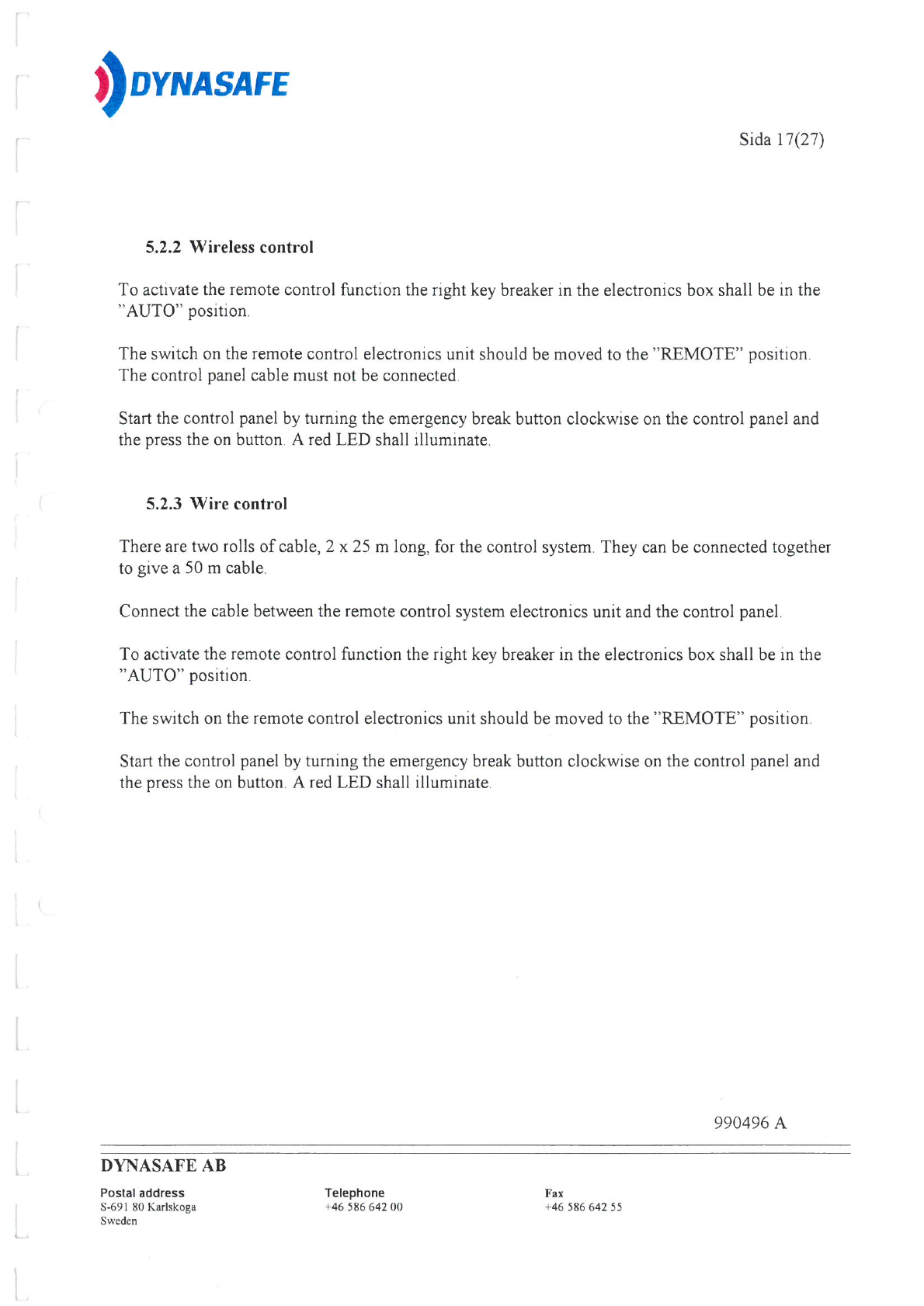 DYNASAFE

Sida 17(27)

5.2.2 Wireless control

To activate the remote control function the right key breaker in the electronics box shall be in the "AUTO" position.

The switch on the remote control electronics unit should be moved to the "REMOTE" position. The control panel cable must not be connected.

Start the control panel by turning the emergency break button clockwise on the control panel and the press the on button. A red LED shall illuminate.

5.2.3 Wire control

There are two rolls of cable, 2 x 25 m long, for the control system. They can be connected together to give a 50 m cable.

Connect the cable between the remote control system electronics unit and the control panel.

To activate the remote control function the right key breaker in the electronics box shall be in the "AUTO" position.

The switch on the remote control electronics unit should be moved to the "REMOTE" position.

Start the control panel by turning the emergency break button clockwise on the control panel and the press the on button. A red LED shall illuminate.

990496 A

DYNASAFE AB

Postal address
S-691 80 Karlskoga
Sweden

Telephone
+46 586 642 00

Fax
+46 586 642 55